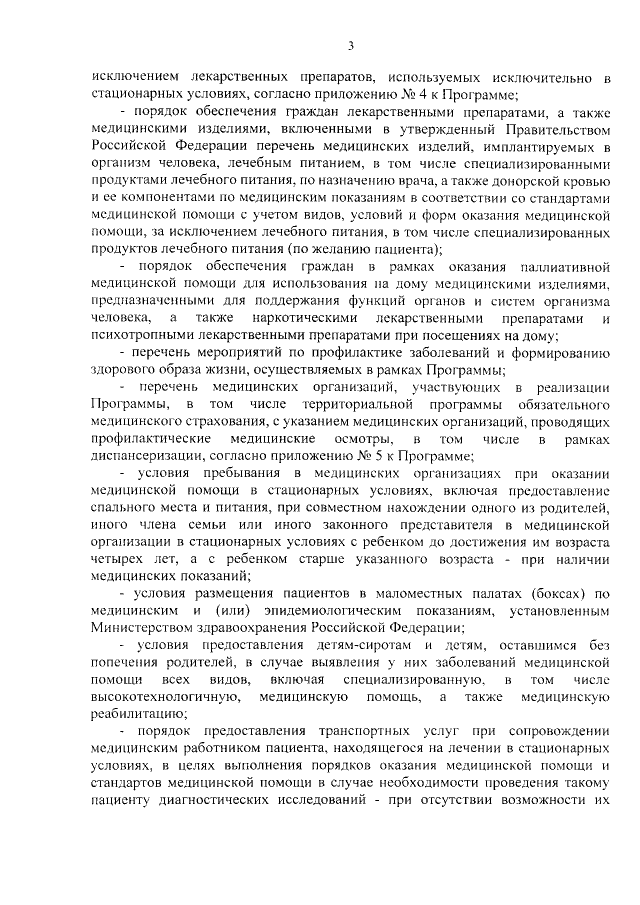 3

исключением лекарственных препаратов, используемых исключительно в стационарных условиях, согласно приложению № 4 к Программе;

- порядок обеспечения граждан лекарственными препаратами, а также медицинскими изделиями, включенными в утвержденный Правительством Российской Федерации перечень медицинских изделий, имплантируемых в организм человека, лечебным питанием, в том числе специализированными продуктами лечебного питания, по назначению врача, а также донорской кровью и ее компонентами по медицинским показаниям в соответствии со стандартами медицинской помощи с учетом видов, условий и форм оказания медицинской помощи, за исключением лечебного питания, в том числе специализированных продуктов лечебного питания (по желанию пациента);

- порядок обеспечения граждан в рамках оказания паллиативной медицинской помощи для использования на дому медицинскими изделиями, предназначенными для поддержания функций органов и систем организма человека, а также наркотическими лекарственными препаратами и психотропными лекарственными препаратами при посещениях на дому;

- перечень мероприятий по профилактике заболеваний и формированию здорового образа жизни, осуществляемых в рамках Программы;

- перечень медицинских организаций, участвующих в реализации Программы, в том числе территориальной программы обязательного медицинского страхования, с указанием медицинских организаций, проводящих профилактические медицинские осмотры, в том числе в рамках диспансеризации, согласно приложению № 5 к Программе;

- условия пребывания в медицинских организациях при оказании медицинской помощи в стационарных условиях, включая предоставление спального места и питания, при совместном нахождении одного из родителей, иного члена семьи или иного законного представителя в медицинской организации в стационарных условиях с ребенком до достижения им возраста четырех лет, а с ребенком старше указанного возраста - при наличии медицинских показаний;

- условия размещения пациентов в маломестных палатах (боксах) по медицинским и (или) эпидемиологическим показаниям, установленным Министерством здравоохранения Российской Федерации;

- условия предоставления детям-сиротам и детям, оставшимся без попечения родителей, в случае выявления у них заболеваний медицинской помощи всех видов, включая специализированную, в том числе высокотехнологичную, медицинскую помощь, а также медицинскую реабилитацию;

- порядок предоставления транспортных услуг при сопровождении медицинским работником пациента, находящегося на лечении в стационарных условиях, в целях выполнения порядков оказания медицинской помощи и стандартов медицинской помощи в случае необходимости проведения такому пациенту диагностических исследований - при отсутствии возможности их